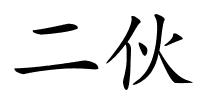 二伙